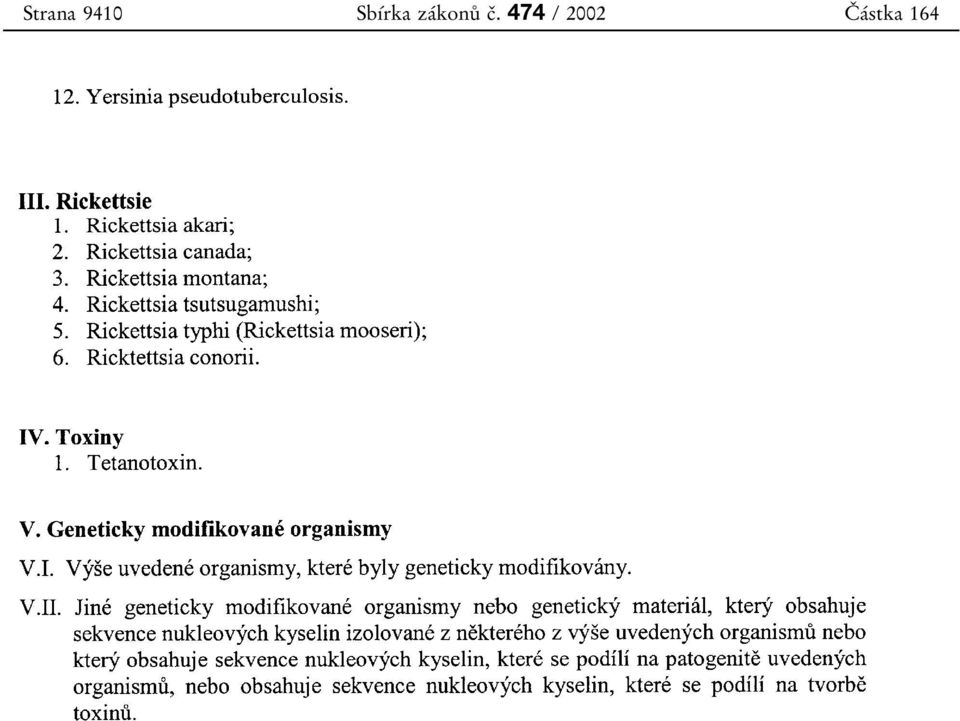 Strana 9410 Sbírka zákonů č. 474 / 2002 Částka 164

12. Yersinia pseudotuberculosis.

III. Rickettsie
1. Rickettsia akari;
2. Rickettsia canada;
3. Rickettsia montana;
4. Rickettsia tsutsugamushi;
5. Rickettsia typhi (Rickettsia mooseri);
6. Ricktettsia conorii.

IV. Toxiny
1. Tetanotoxin.

V. Geneticky modifikované organismy

V.I. Výše uvedené organismy, které byly geneticky modifikovány.

V.II. Jiné geneticky modifikované organismy nebo genetický materiál, který obsahuje sekvence nukleových kyselin izolované z některého z výše uvedených organismů nebo který obsahuje sekvence nukleových kyselin, které se podílí na patogenitě uvedených organismů, nebo obsahuje sekvence nukleových kyselin, které se podílí na tvorbě toxinů.